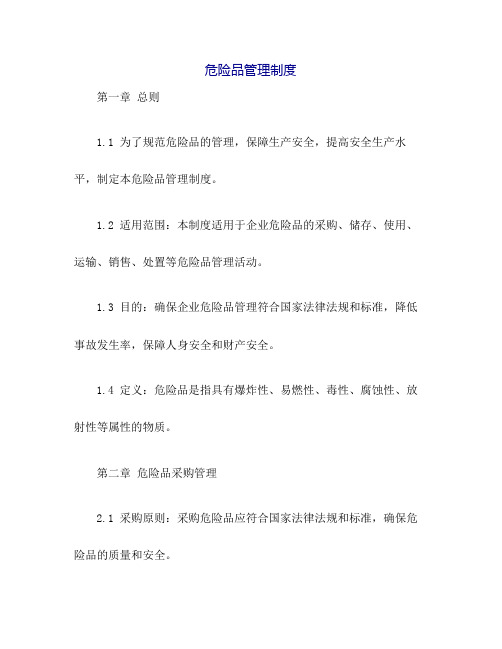 危险品管理制度

第一章 总则

1.1 为了规范危险品的管理，保障生产安全，提高安全生产水平，制定本危险品管理制度。

1.2 适用范围：本制度适用于企业危险品的采购、储存、使用、运输、销售、处置等危险品管理活动。

1.3 目的：确保企业危险品管理符合国家法律法规和标准，降低事故发生率，保障人身安全和财产安全。

1.4 定义：危险品是指具有爆炸性、易燃性、毒性、腐蚀性、放射性等属性的物质。

第二章 危险品采购管理

2.1 采购原则：采购危险品应符合国家法律法规和标准，确保危险品的质量和安全。